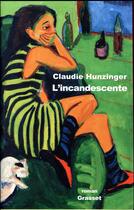 Claudie Hunzinger
L'incandescente

roman
Grasset